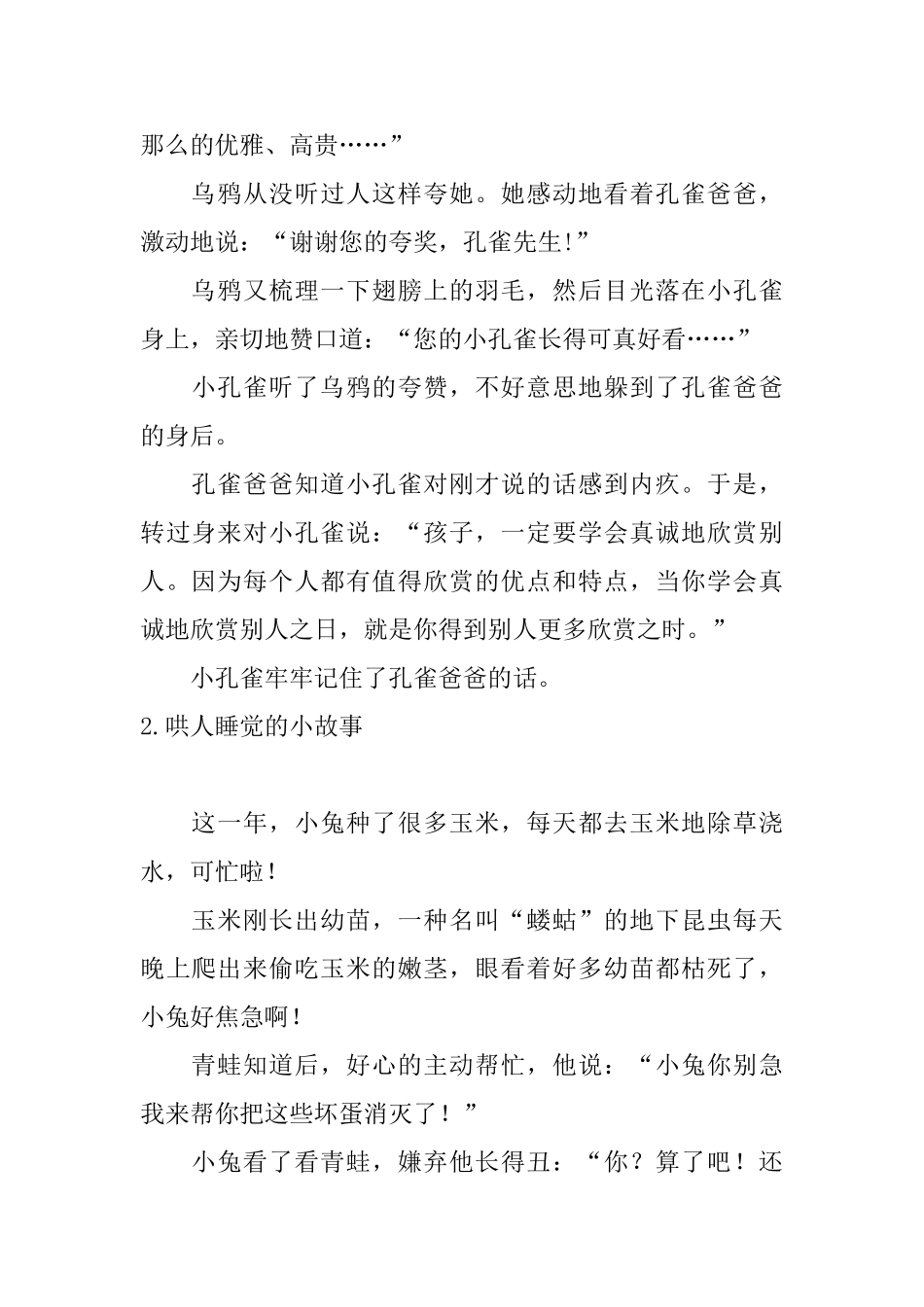 那么的优雅、高贵……”

乌鸦从没听过人这样夸她。她感动地看着孔雀爸爸，激动地说：“谢谢您的夸奖，孔雀先生!”

乌鸦又梳理一下翅膀上的羽毛，然后目光落在小孔雀身上，亲切地赞口道：“您的小孔雀长得可真好看……”

小孔雀听了乌鸦的夸赞，不好意思地躲到了孔雀爸爸的身后。

孔雀爸爸知道小孔雀对刚才说的话感到内疚。于是，转过身来对小孔雀说：“孩子，一定要学会真诚地欣赏别人。因为每个人都有值得欣赏的优点和特点，当你学会真诚地欣赏别人之日，就是你得到别人更多欣赏之时。”

小孔雀牢牢记住了孔雀爸爸的话。

2.哄人睡觉的小故事

这一年，小兔种了很多玉米，每天都去玉米地除草浇水，可忙啦！

玉米刚长出幼苗，一种名叫“蝼蛄”的地下昆虫每天晚上爬出来偷吃玉米的嫩茎，眼看着好多幼苗都枯死了，小兔好焦急啊！

青蛙知道后，好心的主动帮忙，他说：“小兔你别急我来帮你把这些坏蛋消灭了！”

小兔看了看青蛙，嫌弃他长得丑：“你？算了吧！还